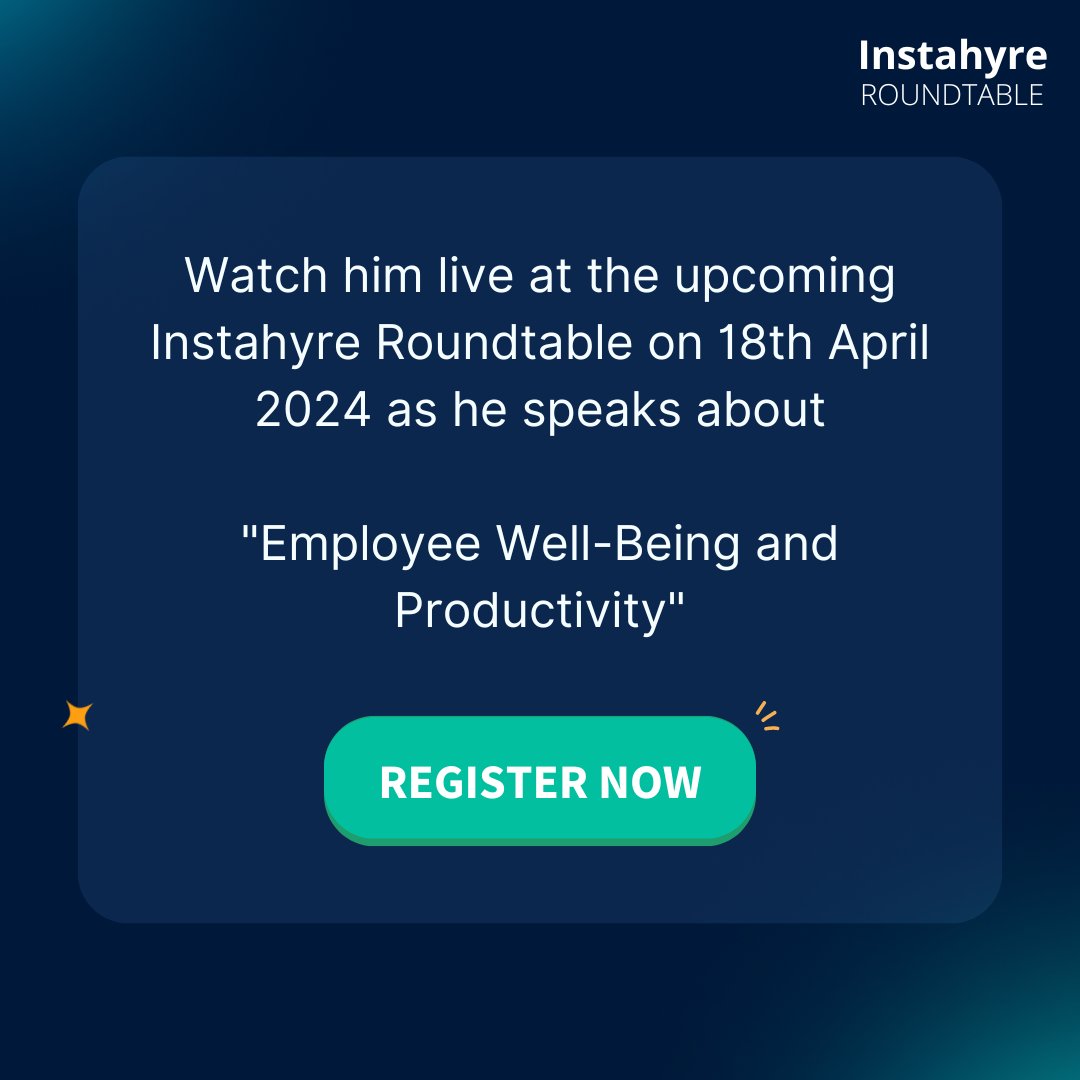 Instahyre
ROUNDTABLE

Watch him live at the upcoming Instahyre Roundtable on 18th April 2024 as he speaks about

"Employee Well-Being and Productivity"

REGISTER NOW